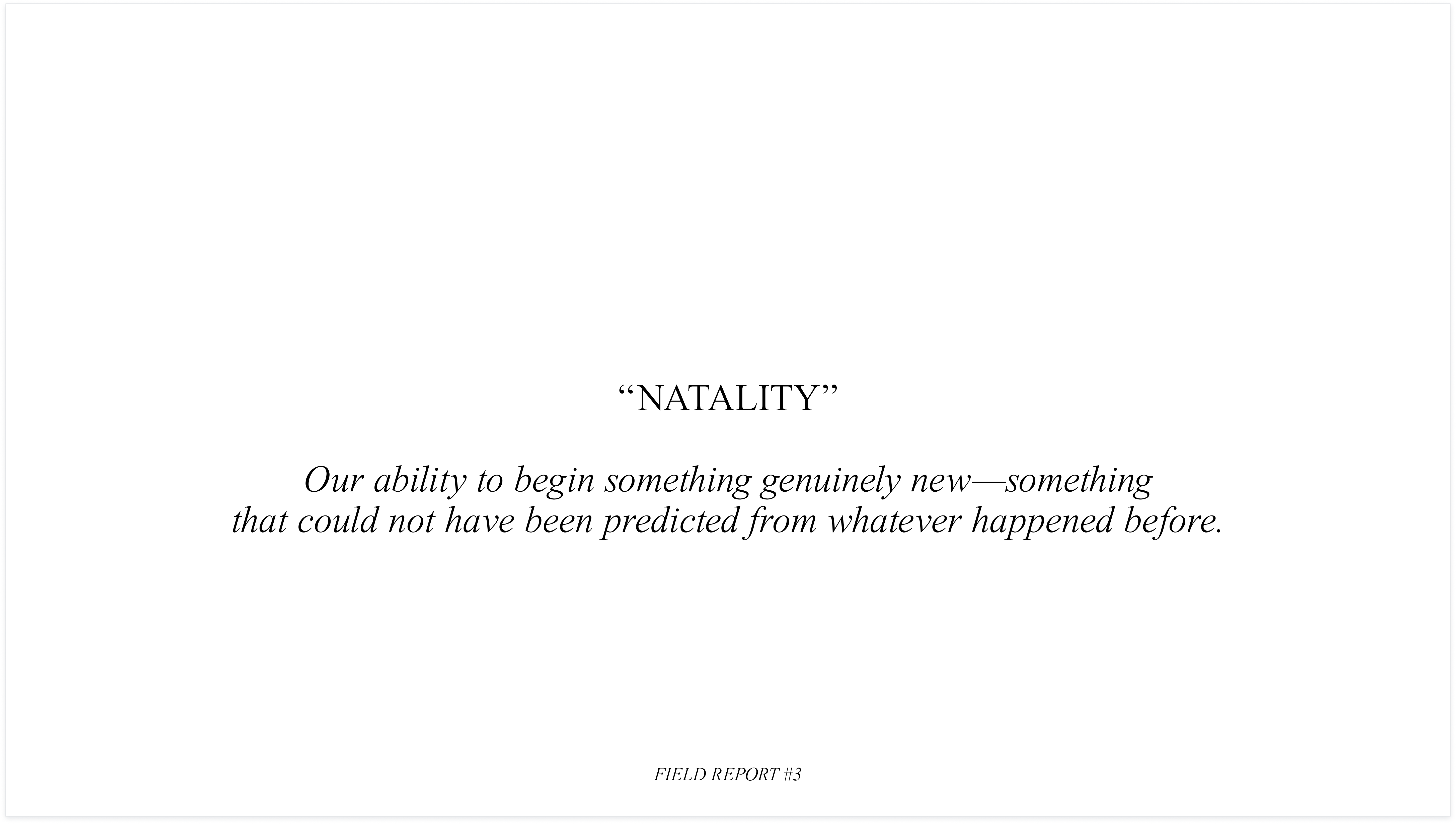 "NATALITY"

Our ability to begin something genuinely new—something that could not have been predicted from whatever happened before.

FIELD REPORT #3